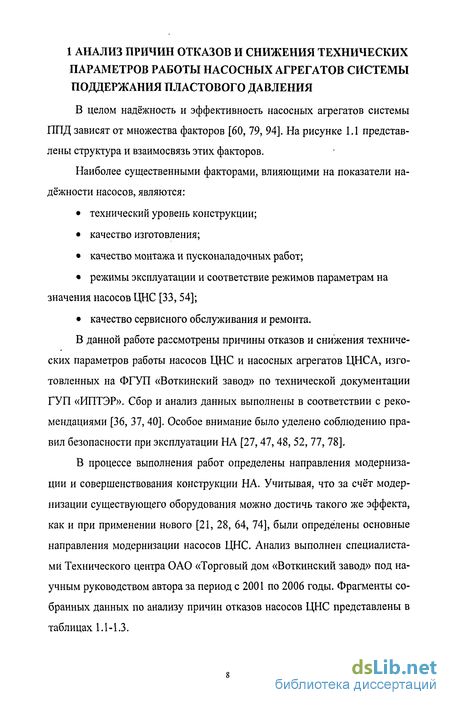 1 АНАЛИЗ ПРИЧИН ОТКАЗОВ И СНИЖЕНИЯ ТЕХНИЧЕСКИХ ПАРАМЕТРОВ РАБОТЫ НАСОСНЫХ АГРЕГАТОВ СИСТЕМЫ ПОДДЕРЖАНИЯ ПЛАСТОВОГО ДАВЛЕНИЯ

В целом надёжность и эффективность насосных агрегатов системы ППД зависят от множества факторов [60, 79, 94]. На рисунке 1.1 представлены структура и взаимосвязь этих факторов.

Наиболее существенными факторами, влияющими на показатели надёжности насосов, являются:

• технический уровень конструкции;

• качество изготовления;

• качество монтажа и пусконаладочных работ;

• режимы эксплуатации и соответствие режимов параметрам на значения насосов ЦНС [33, 54];

• качество сервисного обслуживания и ремонта.

В данной работе рассмотрены причины отказов и снижения технических параметров работы насосов ЦНС и насосных агрегатов ЦНСА, изготовленных на ФГУП «Воткинский завод» по технической документации ГУП «ИПТЭР». Сбор и анализ данных выполнены в соответствии с рекомендациями [36, 37, 40]. Особое внимание было уделено соблюдению правил безопасности при эксплуатации НА [27, 47, 48, 52, 77, 78].

В процессе выполнения работ определены направления модернизации и совершенствования конструкции НА. Учитывая, что за счёт модернизации существующего оборудования можно достичь такого же эффекта, как и при применении нового [21, 28, 64, 74], были определены основные направления модернизации насосов ЦНС. Анализ выполнен специалистами Технического центра ОАО «Торговый дом «Воткинский завод» под научным руководством автора за период с 2001 по 2006 годы. Фрагменты собранных данных по анализу причин отказов насосов ЦНС представлены в таблицах 1.1-1.3.

8

dsLib.net
библиотека диссертаций